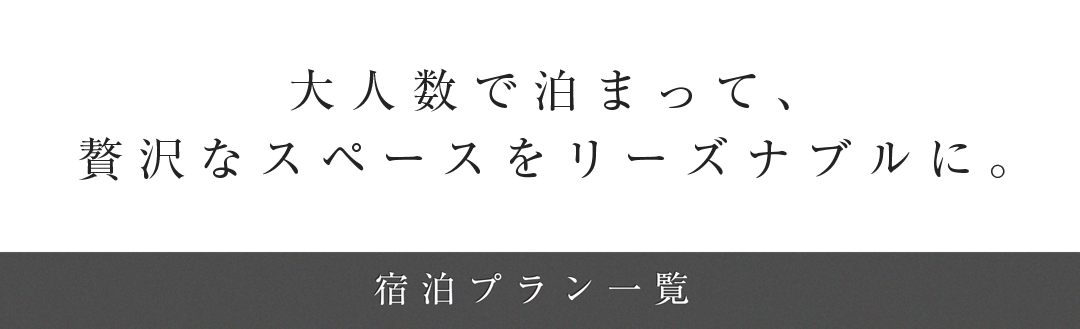 大人数で泊まって、
贅沢なスペースをリーズナブルに。

宿泊プラン一覧